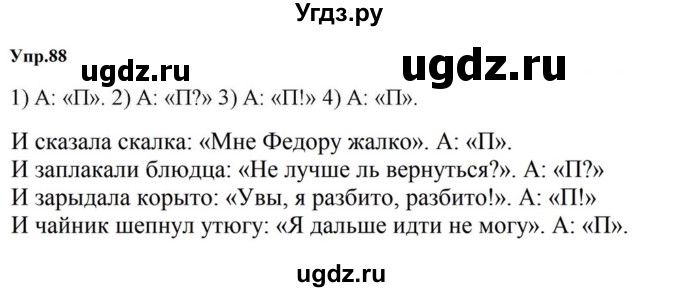 Угдз.ру

Упр.88 ugdz.ru ugdz.ru

1) А: «П». 2) А: «П?» 3) А: «П!» 4) А: «П».

И сказала скалка: «Мне Федору жалко». А: «П».
И заплакали блюдца: «Не лучше ль вернуться?». А: «П?»
И зарыдала корыто: «Увы, я разбито, разбито!». А: «П!»
И чайник шепнул утюгу: «Я дальше идти не могу». А: «П».

ugdz.ru